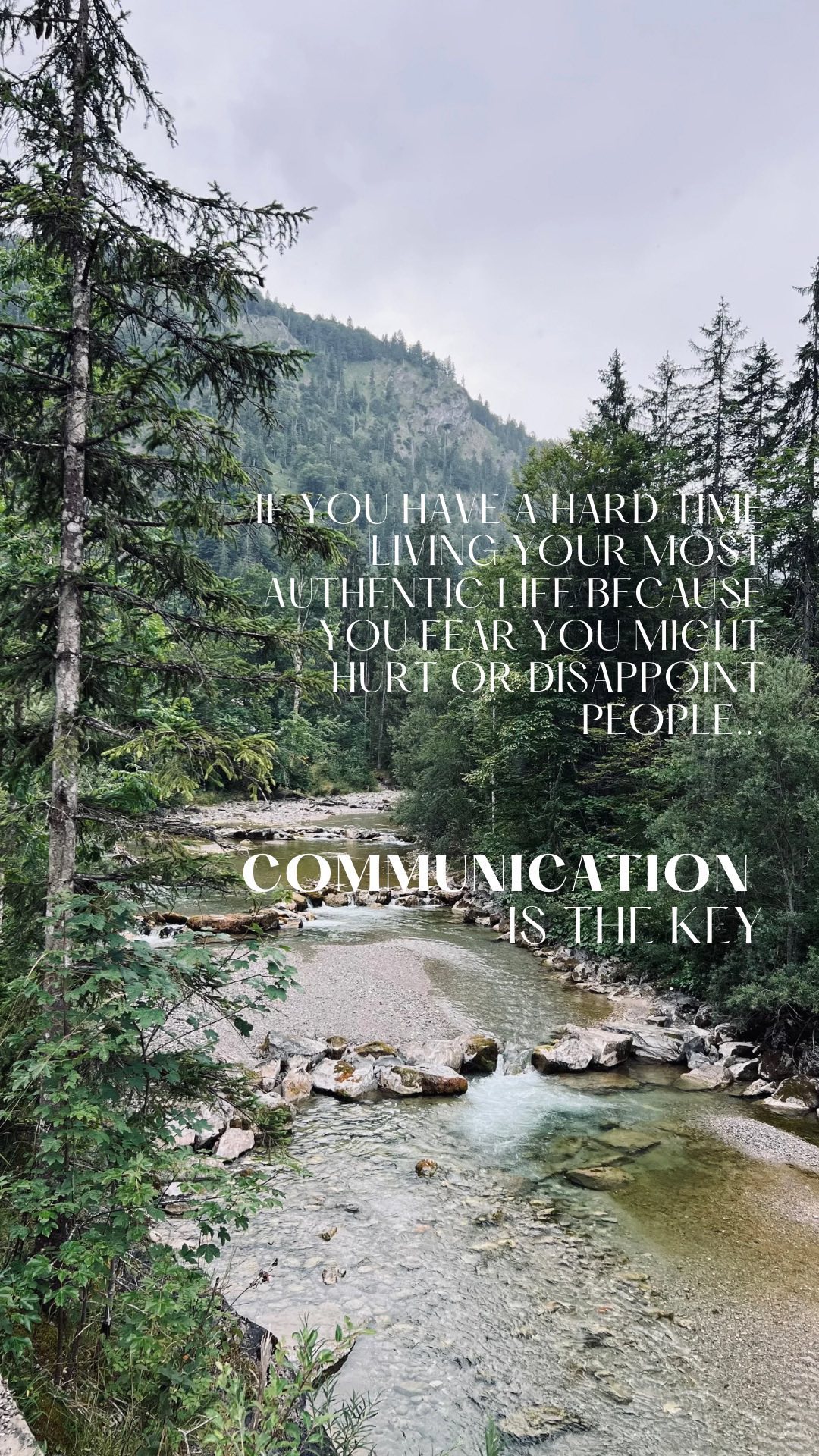 IF YOU HAVE A HARD TIME LIVING YOUR MOST AUTHENTIC LIFE BECAUSE YOU FEAR YOU MIGHT HURT OR DISAPPOINT PEOPLE...

COMMUNICATION IS THE KEY